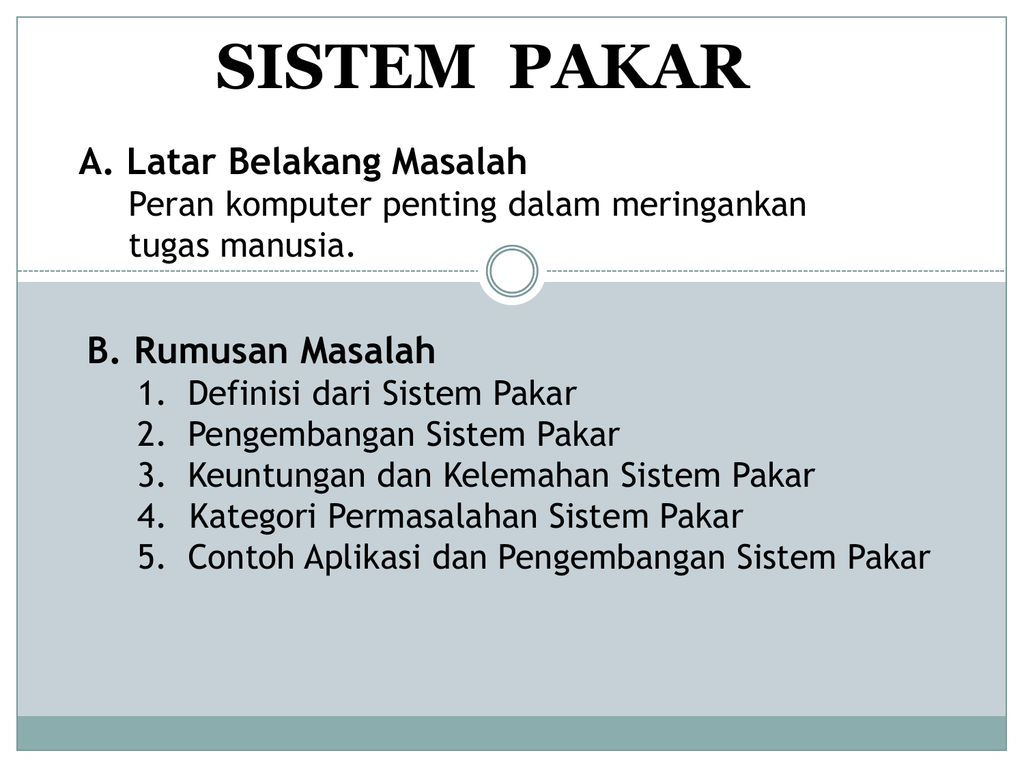 SISTEM PAKAR

A. Latar Belakang Masalah
Peran komputer penting dalam meringankan tugas manusia.

B. Rumusan Masalah
1. Definisi dari Sistem Pakar
2. Pengembangan Sistem Pakar
3. Keuntungan dan Kelemahan Sistem Pakar
4. Kategori Permasalahan Sistem Pakar
5. Contoh Aplikasi dan Pengembangan Sistem Pakar